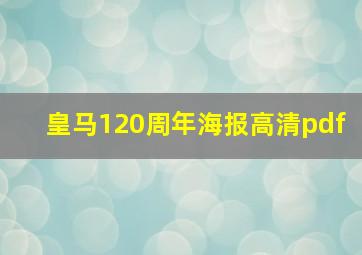 皇马120周年海报高清pdf